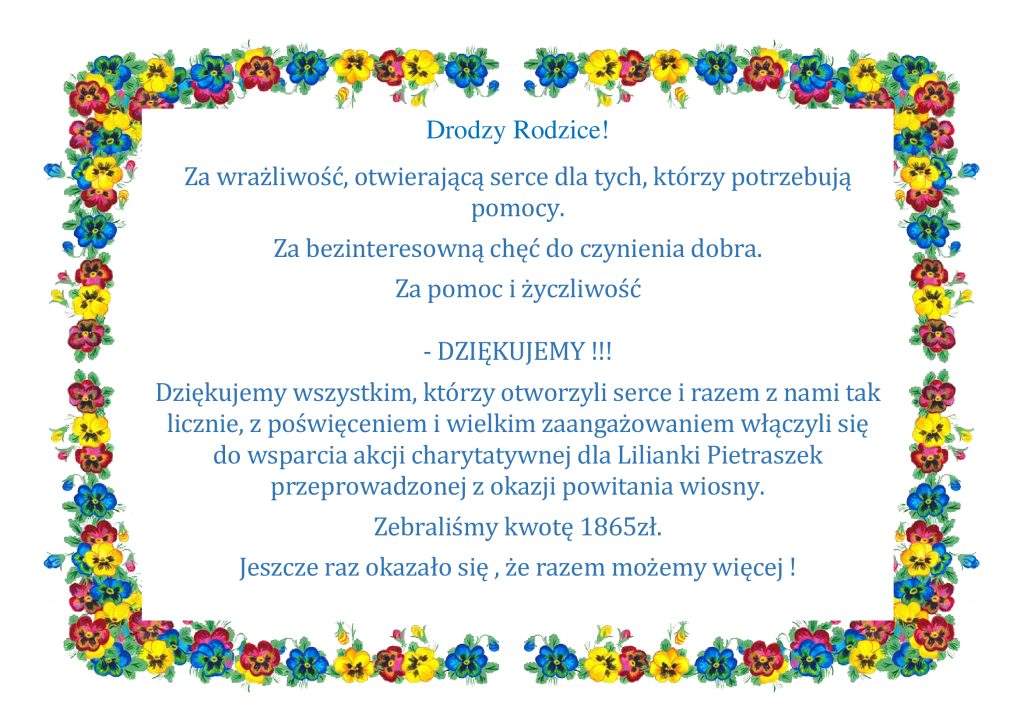 Drodzy Rodzice!

Za wrażliwość, otwierającą serce dla tych, którzy potrzebują pomocy.

Za bezinteresowną chęć do czynienia dobra.

Za pomoc i życzliwość

- DZIĘKUJEMY !!!

Dziękujemy wszystkim, którzy otworzyli serce i razem z nami tak licznie, z poświęceniem i wielkim zaangażowaniem włączyli się do wsparcia akcji charytatywnej dla Lilianki Pietraszek przeprowadzonej z okazji powitania wiosny.

Zebraliśmy kwotę 1865zł.

Jeszcze raz okazało się , że razem możemy więcej !